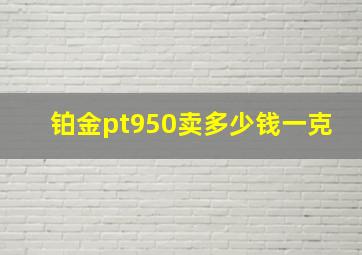 铂金pt950卖多少钱一克